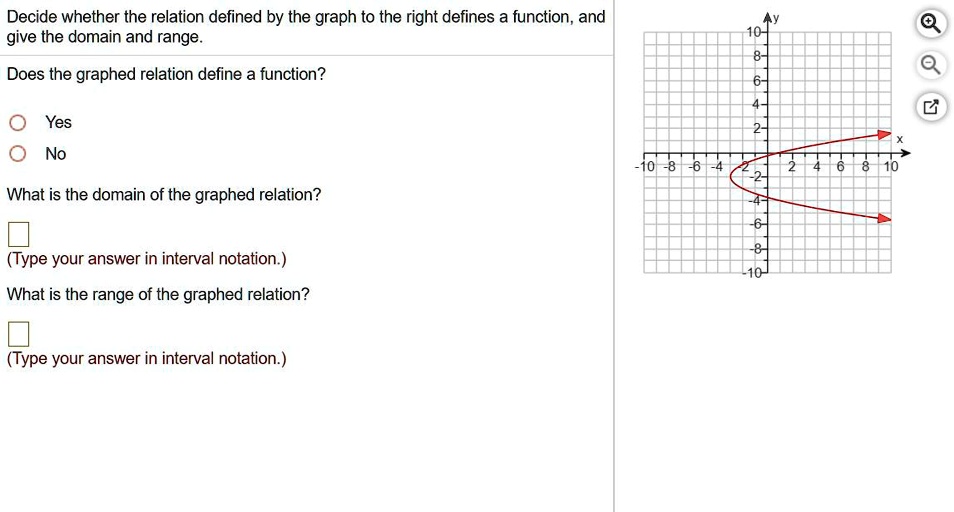 Decide whether the relation defined by the graph to the right defines a function, and give the domain and range.

Does the graphed relation define a function?

Yes

No

What is the domain of the graphed relation?

(Type your answer in interval notation.)

What is the range of the graphed relation?

(Type your answer in interval notation.)

y
10
8
6
4
2
x
-10 -8 -6 -4 -2 2 4 6 8 10
-2
-4
-6
-8
-10